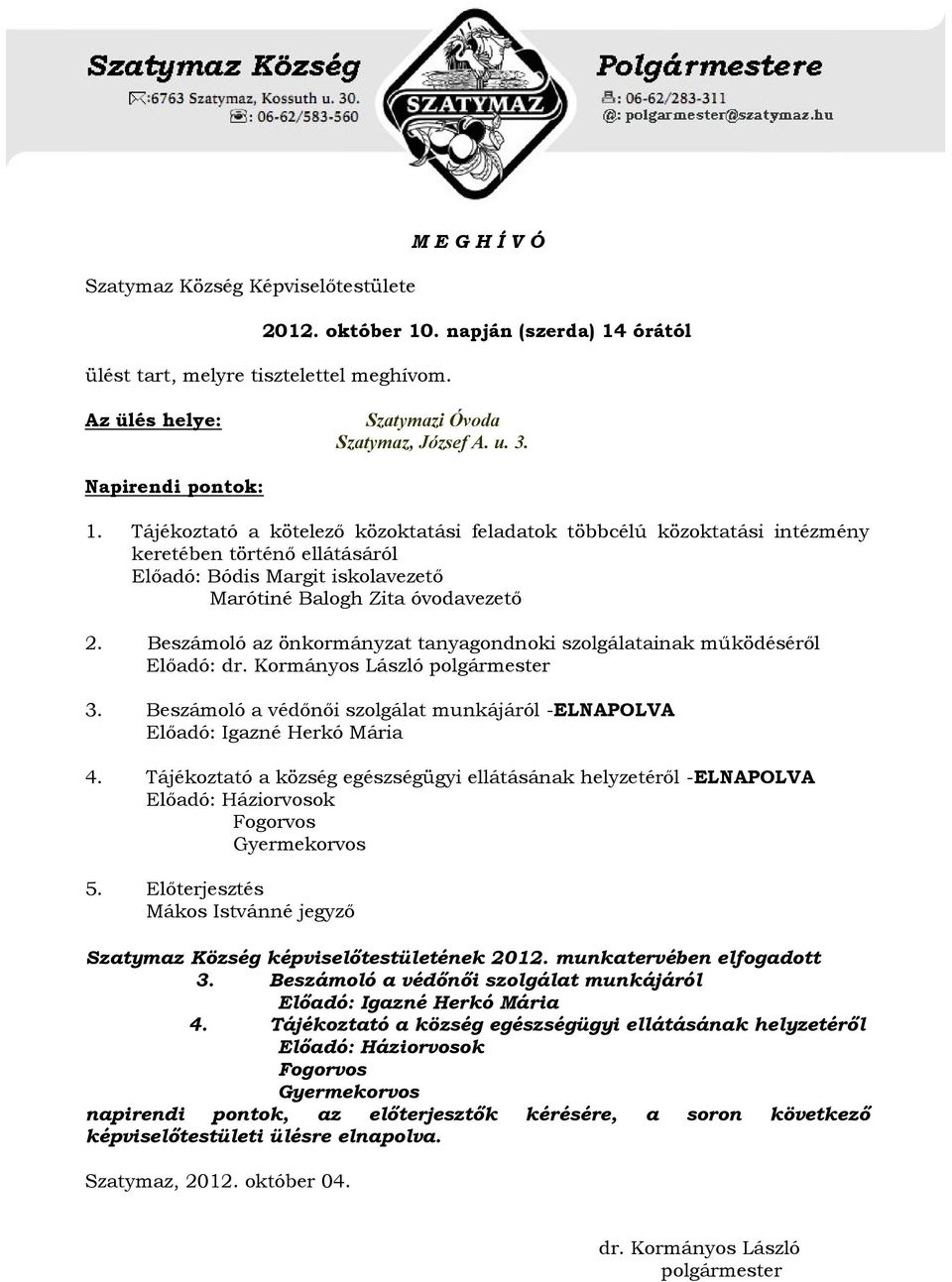 Szatymaz Község

:6763 Szatymaz, Kossuth u. 30.
: 06-62/583-560

SZATYMAZ

Polgármestere

: 06-62/283-311
@: polgarmester@szatymaz.hu

M E G H Í V Ó

Szatymaz Község Képviselőtestülete

2012. október 10. napján (szerda) 14 órától

ülést tart, melyre tisztelettel meghívom.

Az ülés helye: Szatymazi Óvoda
Szatymaz, József A. u. 3.

Napirendi pontok:

1. Tájékoztató a kötelező közoktatási feladatok többcélú közoktatási intézmény keretében történő ellátásáról
Előadó: Bódis Margit iskolavezető
Marótiné Balogh Zita óvodavezető

2. Beszámoló az önkormányzat tanyagondnoki szolgálatainak működéséről
Előadó: dr. Kormányos László polgármester

3. Beszámoló a védőnői szolgálat munkájáról -ELNAPOLVA
Előadó: Igazné Herkó Mária

4. Tájékoztató a község egészségügyi ellátásának helyzetéről -ELNAPOLVA
Előadó: Háziorvosok
Fogorvos
Gyermekorvos

5. Előterjesztés
Mákos Istvánné jegyző

Szatymaz Község képviselőtestületének 2012. munkatervében elfogadott
3. Beszámoló a védőnői szolgálat munkájáról
Előadó: Igazné Herkó Mária
4. Tájékoztató a község egészségügyi ellátásának helyzetéről
Előadó: Háziorvosok
Fogorvos
Gyermekorvos
napirendi pontok, az előterjesztők kérésére, a soron következő képviselőtestületi ülésre elnapolva.

Szatymaz, 2012. október 04.

dr. Kormányos László
polgármester